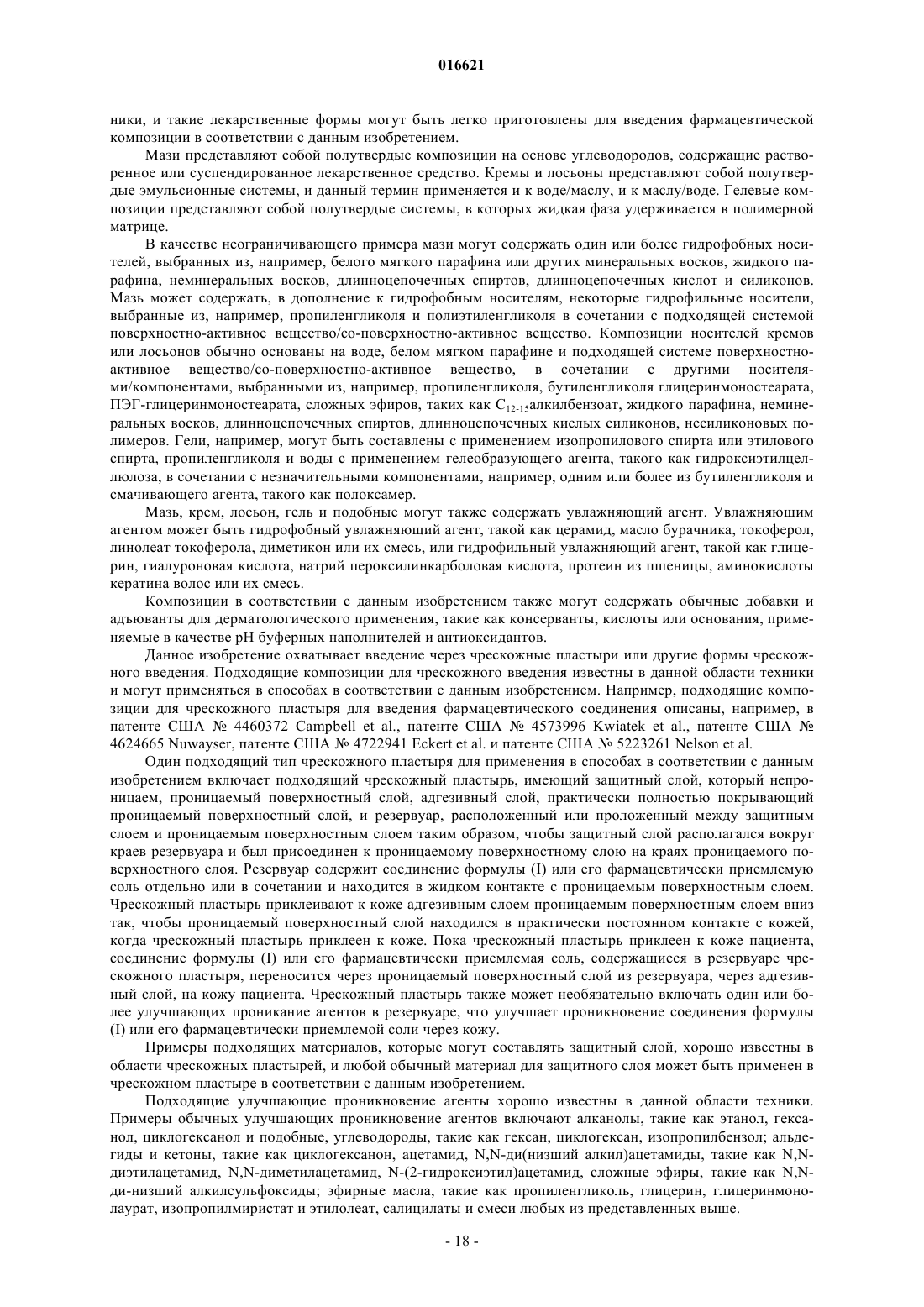 016621

ники, и такие лекарственные формы могут быть легко приготовлены для введения фармацевтической композиции в соответствии с данным изобретением.

Мази представляют собой полутвердые композиции на основе углеводородов, содержащие растворенное или суспендированное лекарственное средство. Кремы и лосьоны представляют собой полутвердые эмульсионные системы, и данный термин применяется и к воде/маслу, и к маслу/воде. Гелевые композиции представляют собой полутвердые системы, в которых жидкая фаза удерживается в полимерной матрице.

В качестве неограничивающего примера мази могут содержать один или более гидрофобных носителей, выбранных из, например, белого мягкого парафина или других минеральных восков, жидкого парафина, неминеральных восков, длинноцепочечных спиртов, длинноцепочечных кислот и силиконов. Мазь может содержать, в дополнение к гидрофобным носителям, некоторые гидрофильные носители, выбранные из, например, пропиленгликоля и полиэтиленгликоля в сочетании с подходящей системой поверхностно-активное вещество/со-поверхностно-активное вещество. Композиции носителей кремов или лосьонов обычно основаны на воде, белом мягком парафине и подходящей системе поверхностно-активное вещество/со-поверхностно-активное вещество, в сочетании с другими носителями/компонентами, выбранными из, например, пропиленгликоля, бутиленгликоля глицеринмоностеарата, ПЭГ-глицеринмоностеарата, сложных эфиров, таких как $C_{12-15}$алкилбензоат, жидкого парафина, неминеральных восков, длинноцепочечных спиртов, длинноцепочечных кислых силиконов, несиликоновых полимеров. Гели, например, могут быть составлены с применением изопропилового спирта или этилового спирта, пропиленгликоля и воды с применением гелеобразующего агента, такого как гидроксиэтилцеллюлоза, в сочетании с незначительными компонентами, например, одним или более из бутиленгликоля и смачивающего агента, такого как полоксамер.

Мазь, крем, лосьон, гель и подобные могут также содержать увлажняющий агент. Увлажняющим агентом может быть гидрофобный увлажняющий агент, такой как церамид, масло бурачника, токоферол, линолеат токоферола, диметикон или их смесь, или гидрофильный увлажняющий агент, такой как глицерин, гиалуроновая кислота, натрий пероксилинкарболовая кислота, протеин из пшеницы, аминокислоты кератина волос или их смесь.

Композиции в соответствии с данным изобретением также могут содержать обычные добавки и адъюванты для дерматологического применения, такие как консерванты, кислоты или основания, применяемые в качестве pH буферных наполнителей и антиоксидантов.

Данное изобретение охватывает введение через чрескожные пластыри или другие формы чрескожного введения. Подходящие композиции для чрескожного введения известны в данной области техники и могут применяться в способах в соответствии с данным изобретением. Например, подходящие композиции для чрескожного пластыря для введения фармацевтического соединения описаны, например, в патенте США № 4460372 Campbell et al., патенте США № 4573996 Kwiatek et al., патенте США № 4624665 Nuwayser, патенте США № 4722941 Eckert et al. и патенте США № 5223261 Nelson et al.

Один подходящий тип чрескожного пластыря для применения в способах в соответствии с данным изобретением включает подходящий чрескожный пластырь, имеющий защитный слой, который непроницаем, проницаемый поверхностный слой, адгезивный слой, практически полностью покрывающий проницаемый поверхностный слой, и резервуар, расположенный или проложенный между защитным слоем и проницаемым поверхностным слоем таким образом, чтобы защитный слой располагался вокруг краев резервуара и был присоединен к проницаемому поверхностному слою на краях проницаемого поверхностного слоя. Резервуар содержит соединение формулы (I) или его фармацевтически приемлемую соль отдельно или в сочетании и находится в жидком контакте с проницаемым поверхностным слоем. Чрескожный пластырь приклеивают к коже адгезивным слоем проницаемым поверхностным слоем вниз так, чтобы проницаемый поверхностный слой находился в практически постоянном контакте с кожей, когда чрескожный пластырь приклеен к коже. Пока чрескожный пластырь приклеен к коже пациента, соединение формулы (I) или его фармацевтически приемлемая соль, содержащиеся в резервуаре чрескожного пластыря, переносится через проницаемый поверхностный слой из резервуара, через адгезивный слой, на кожу пациента. Чрескожный пластырь также может необязательно включать один или более улучшающих проникание агентов в резервуаре, что улучшает проникновение соединения формулы (I) или его фармацевтически приемлемой соли через кожу.

Примеры подходящих материалов, которые могут составлять защитный слой, хорошо известны в области чрескожных пластырей, и любой обычный материал для защитного слоя может быть применен в чрескожном пластыре в соответствии с данным изобретением.

Подходящие улучшающие проникновение агенты хорошо известны в данной области техники. Примеры обычных улучшающих проникновение агентов включают алканолы, такие как этанол, гексанол, циклогексанол и подобные, углеводороды, такие как гексан, циклогексан, изопропилбензол; альдегиды и кетоны, такие как циклогексанон, ацетамид, N,N-ди(низший алкил)ацетамиды, такие как N,N-диэтилацетамид, N,N-диметилацетамид, N-(2-гидроксиэтил)ацетамид, сложные эфиры, такие как N,N-ди-низший алкилсульфоксиды; эфирные масла, такие как пропиленгликоль, глицерин, глицеринмонолаурат, изопропилмиристат и этилолеат, салицилаты и смеси любых из представленных выше.

- 18 -